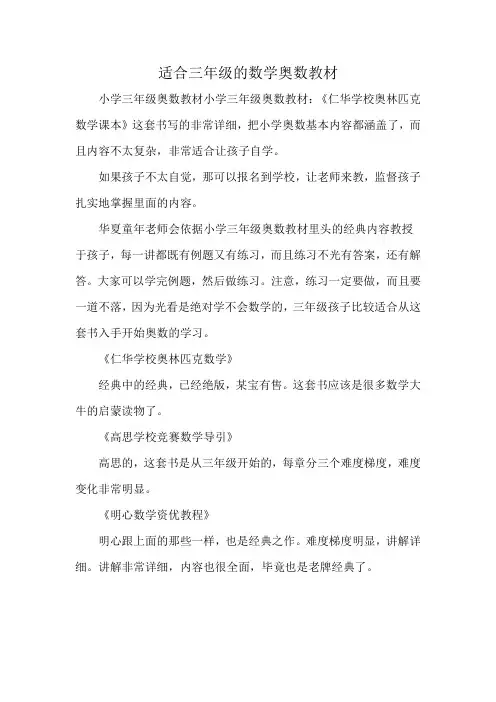 适合三年级的数学奥数教材

小学三年级奥数教材小学三年级奥数教材：《仁华学校奥林匹克数学课本》这套书写的非常详细，把小学奥数基本内容都涵盖了，而且内容不太复杂，非常适合让孩子自学。

如果孩子不太自觉，那可以报名到学校，让老师来教，监督孩子扎实地掌握里面的内容。

华夏童年老师会依据小学三年级奥数教材里头的经典内容教授于孩子，每一讲都既有例题又有练习，而且练习不光有答案，还有解答。大家可以学完例题，然后做练习。注意，练习一定要做，而且要一道不落，因为光看是绝对学不会数学的，三年级孩子比较适合从这套书入手开始奥数的学习。

《仁华学校奥林匹克数学》

经典中的经典，已经绝版，某宝有售。这套书应该是很多数学大牛的启蒙读物了。

《高思学校竞赛数学导引》

高思的，这套书是从三年级开始的，每章分三个难度梯度，难度变化非常明显。

《明心数学资优教程》

明心跟上面的那些一样，也是经典之作。难度梯度明显，讲解详细。讲解非常详细，内容也很全面，毕竟也是老牌经典了。